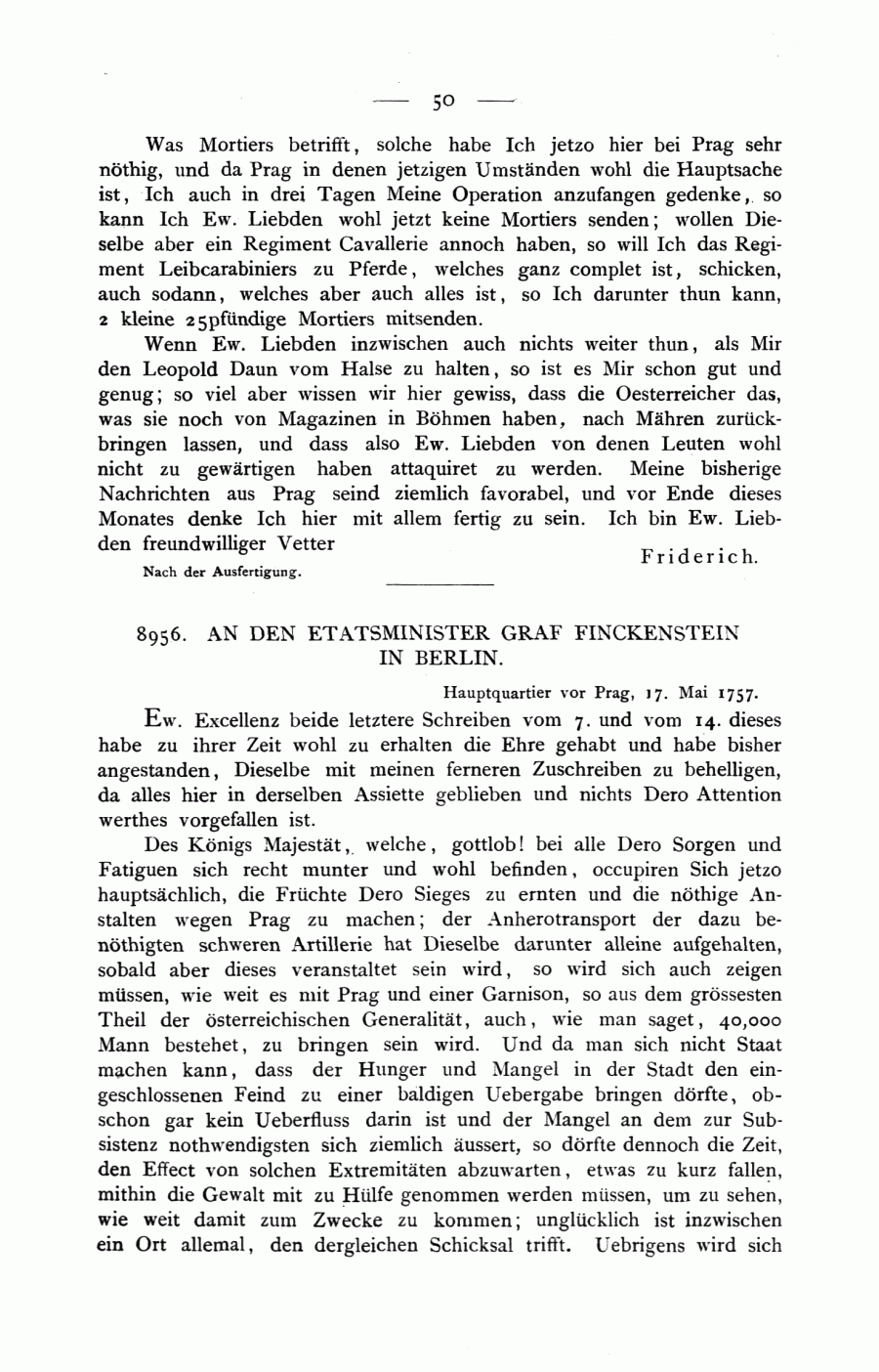 — 50 —

Was Mortiers betrifft, solche habe Ich jetzo hier bei Prag sehr nöthig, und da Prag in denen jetzigen Umständen wohl die Hauptsache ist, Ich auch in drei Tagen Meine Operation anzufangen gedenke, so kann Ich Ew. Liebden wohl jetzt keine Mortiers senden; wollen Dieselbe aber ein Regiment Cavallerie annoch haben, so will Ich das Regiment Leibcarabiniers zu Pferde, welches ganz complet ist, schicken, auch sodann, welches aber auch alles ist, so Ich darunter thun kann, 2 kleine 25pfündige Mortiers mitsenden.

Wenn Ew. Liebden inzwischen auch nichts weiter thun, als Mir den Leopold Daun vom Halse zu halten, so ist es Mir schon gut und genug; so viel aber wissen wir hier gewiss, dass die Oesterreicher das, was sie noch von Magazinen in Böhmen haben, nach Mähren zurückbringen lassen, und dass also Ew. Liebden von denen Leuten wohl nicht zu gewärtigen haben attaquiret zu werden. Meine bisherige Nachrichten aus Prag seind ziemlich favorabel, und vor Ende dieses Monates denke Ich hier mit allem fertig zu sein. Ich bin Ew. Liebden freundwilliger Vetter

Friderich.

Nach der Ausfertigung.

8956. AN DEN ETATSMINISTER GRAF FINCKENSTEIN IN BERLIN.

Hauptquartier vor Prag, 17. Mai 1757.

Ew. Excellenz beide letztere Schreiben vom 7. und vom 14. dieses habe zu ihrer Zeit wohl zu erhalten die Ehre gehabt und habe bisher angestanden, Dieselbe mit meinen ferneren Zuschreiben zu behelligen, da alles hier in derselben Assiette geblieben und nichts Dero Attention werthes vorgefallen ist.

Des Königs Majestät, welche, gottlob! bei alle Dero Sorgen und Fatiguen sich recht munter und wohl befinden, occupiren Sich jetzo hauptsächlich, die Früchte Dero Sieges zu ernten und die nöthige Anstalten wegen Prag zu machen; der Anherotransport der dazu benöthigten schweren Artillerie hat Dieselbe darunter alleine aufgehalten, sobald aber dieses veranstaltet sein wird, so wird sich auch zeigen müssen, wie weit es mit Prag und einer Garnison, so aus dem grössesten Theil der österreichischen Generalität, auch, wie man saget, 40,000 Mann bestehet, zu bringen sein wird. Und da man sich nicht Staat machen kann, dass der Hunger und Mangel in der Stadt den eingeschlossenen Feind zu einer baldigen Uebergabe bringen dörfte, obschon gar kein Ueberfluss darin ist und der Mangel an dem zur Subsistenz nothwendigsten sich ziemlich äussert, so dörfte dennoch die Zeit, den Effect von solchen Extremitäten abzuwarten, etwas zu kurz fallen, mithin die Gewalt mit zu Hülfe genommen werden müssen, um zu sehen, wie weit damit zum Zwecke zu kommen; unglücklich ist inzwischen ein Ort allemal, den dergleichen Schicksal trifft. Uebrigens wird sich